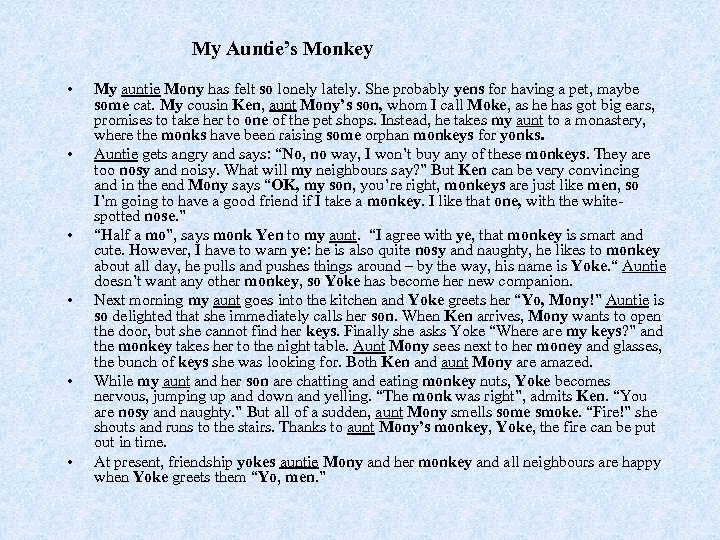 My Auntie's Monkey

• My auntie Mony has felt so lonely lately. She probably yens for having a pet, maybe some cat. My cousin Ken, aunt Mony's son, whom I call Moke, as he has got big ears, promises to take her to one of the pet shops. Instead, he takes my aunt to a monastery, where the monks have been raising some orphan monkeys for yonks.

• Auntie gets angry and says: "No, no way, I won't buy any of these monkeys. They are too nosy and noisy. What will my neighbours say?" But Ken can be very convincing and in the end Mony says "OK, my son, you're right, monkeys are just like men, so I'm going to have a good friend if I take a monkey. I like that one, with the white-spotted nose."

• "Half a mo", says monk Yen to my aunt. "I agree with ye, that monkey is smart and cute. However, I have to warn ye: he is also quite nosy and naughty, he likes to monkey about all day, he pulls and pushes things around – by the way, his name is Yoke." Auntie doesn't want any other monkey, so Yoke has become her new companion.

• Next morning my aunt goes into the kitchen and Yoke greets her "Yo, Mony!" Auntie is so delighted that she immediately calls her son. When Ken arrives, Mony wants to open the door, but she cannot find her keys. Finally she asks Yoke "Where are my keys?" and the monkey takes her to the night table. Aunt Mony sees next to her money and glasses, the bunch of keys she was looking for. Both Ken and aunt Mony are amazed.

• While my aunt and her son are chatting and eating monkey nuts, Yoke becomes nervous, jumping up and down and yelling. "The monk was right", admits Ken. "You are nosy and naughty." But all of a sudden, aunt Mony smells some smoke. "Fire!" she shouts and runs to the stairs. Thanks to aunt Mony's monkey, Yoke, the fire can be put out in time.

• At present, friendship yokes auntie Mony and her monkey and all neighbours are happy when Yoke greets them "Yo, men."